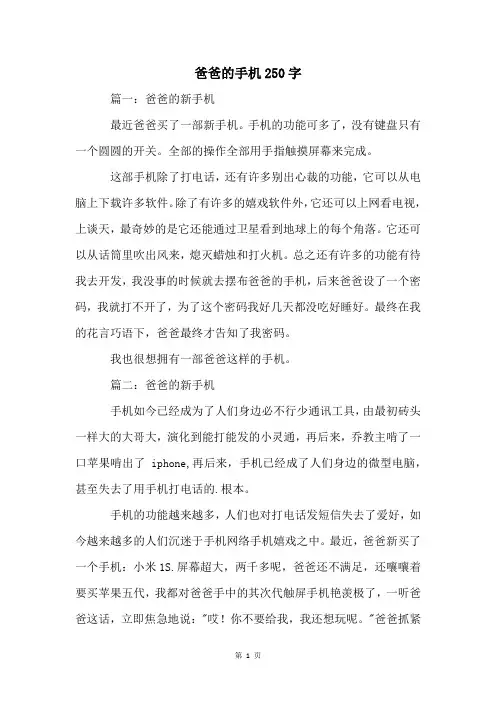 爸爸的手机250字

篇一：爸爸的新手机

最近爸爸买了一部新手机。手机的功能可多了，没有键盘只有一个圆圆的开关。全部的操作全部用手指触摸屏幕来完成。

这部手机除了打电话，还有许多别出心裁的功能，它可以从电脑上下载许多软件。除了有许多的嬉戏软件外，它还可以上网看电视，上谈天，最奇妙的是它还能通过卫星看到地球上的每个角落。它还可以从话筒里吹出风来，熄灭蜡烛和打火机。总之还有许多的功能有待我去开发，我没事的时候就去摆布爸爸的手机，后来爸爸设了一个密码，我就打不开了，为了这个密码我好几天都没吃好睡好。最终在我的花言巧语下，爸爸最终才告知了我密码。

我也很想拥有一部爸爸这样的手机。

篇二：爸爸的新手机

手机如今已经成为了人们身边必不行少通讯工具，由最初砖头一样大的大哥大，演化到能打能发的小灵通，再后来，乔教主啃了一口苹果啃出了 iphone，再后来，手机已经成了人们身边的微型电脑，甚至失去了用手机打电话的.根本。

手机的功能越来越多，人们也对打电话发短信失去了爱好，如今越来越多的人们沉迷于手机网络手机嬉戏之中。最近，爸爸新买了一个手机：小米 1S.屏幕超大，两千多呢，爸爸还不满足，还嚷嚷着要买苹果五代，我都对爸爸手中的其次代触屏手机艳羡极了，一听爸爸这话，立即焦急地说："哎！你不要给我，我还想玩呢。"爸爸抓紧

第 1 页